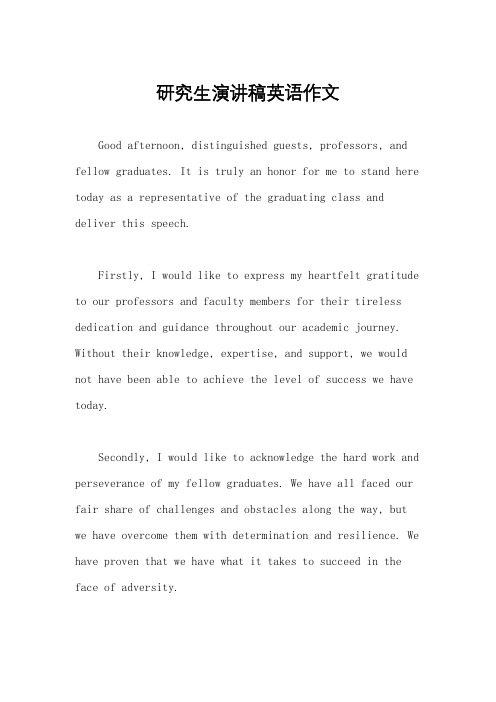 研究生演讲稿英语作文

Good afternoon, distinguished guests, professors, and fellow graduates. It is truly an honor for me to stand here today as a representative of the graduating class and deliver this speech.

Firstly, I would like to express my heartfelt gratitude to our professors and faculty members for their tireless dedication and guidance throughout our academic journey. Without their knowledge, expertise, and support, we would not have been able to achieve the level of success we have today.

Secondly, I would like to acknowledge the hard work and perseverance of my fellow graduates. We have all faced our fair share of challenges and obstacles along the way, but we have overcome them with determination and resilience. We have proven that we have what it takes to succeed in the face of adversity.